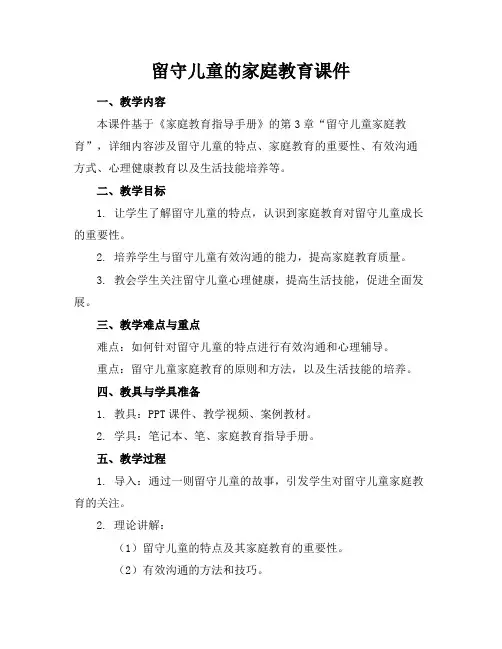 留守儿童的家庭教育课件

一、教学内容

本课件基于《家庭教育指导手册》的第3章“留守儿童家庭教育”，详细内容涉及留守儿童的特点、家庭教育的重要性、有效沟通方式、心理健康教育以及生活技能培养等。

二、教学目标

1. 让学生了解留守儿童的特点，认识到家庭教育对留守儿童成长的重要性。

2. 培养学生与留守儿童有效沟通的能力，提高家庭教育质量。

3. 教会学生关注留守儿童心理健康，提高生活技能，促进全面发展。

三、教学难点与重点

难点：如何针对留守儿童的特点进行有效沟通和心理辅导。

重点：留守儿童家庭教育的原则和方法，以及生活技能的培养。

四、教具与学具准备

1. 教具：PPT课件、教学视频、案例教材。

2. 学具：笔记本、笔、家庭教育指导手册。

五、教学过程

1. 导入：通过一则留守儿童的故事，引发学生对留守儿童家庭教育的关注。

2. 理论讲解：

（1）留守儿童的特点及其家庭教育的重要性。

（2）有效沟通的方法和技巧。